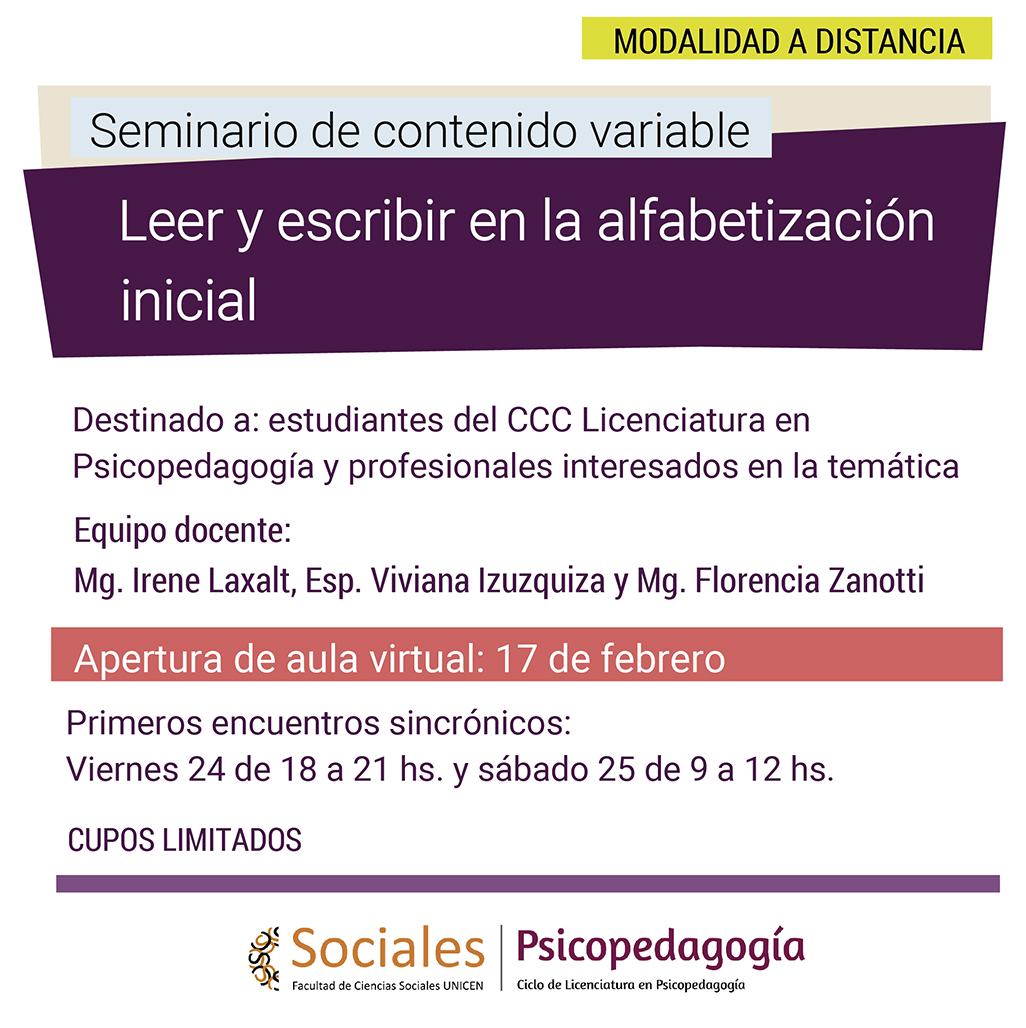 MODALIDAD A DISTANCIA

Seminario de contenido variable

Leer y escribir en la alfabetización inicial

Destinado a: estudiantes del CCC Licenciatura en Psicopedagogía y profesionales interesados en la temática

Equipo docente:
Mg. Irene Laxalt, Esp. Viviana Izuzquiza y Mg. Florencia Zanotti

Apertura de aula virtual: 17 de febrero

Primeros encuentros sincrónicos:
Viernes 24 de 18 a 21 hs. y sábado 25 de 9 a 12 hs.

CUPOS LIMITADOS

Sociales
Facultad de Ciencias Sociales UNICEN

Psicopedagogía
Ciclo de Licenciatura en Psicopedagogía